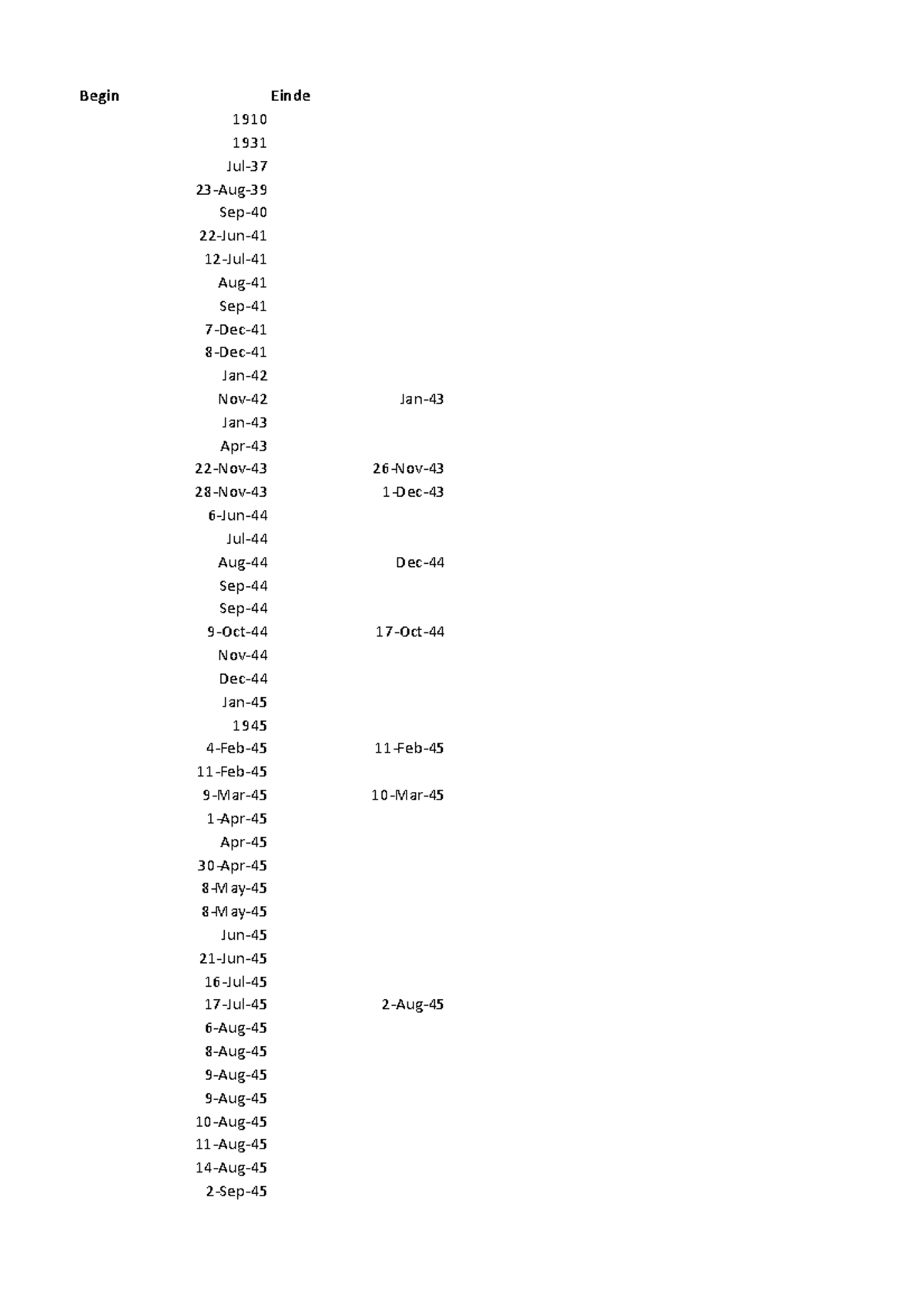 | Begin | Einde |
|---|---|
| 1910 | |
| 1931 | |
| Jul-37 | |
| 23-Aug-39 | |
| Sep-40 | |
| 22-Jun-41 | |
| 12-Jul-41 | |
| Aug-41 | |
| Sep-41 | |
| 7-Dec-41 | |
| 8-Dec-41 | |
| Jan-42 | |
| Nov-42 | Jan-43 |
| Jan-43 | |
| Apr-43 | |
| 22-Nov-43 | 26-Nov-43 |
| 28-Nov-43 | 1-Dec-43 |
| 6-Jun-44 | |
| Jul-44 | |
| Aug-44 | Dec-44 |
| Sep-44 | |
| Sep-44 | |
| 9-Oct-44 | 17-Oct-44 |
| Nov-44 | |
| Dec-44 | |
| Jan-45 | |
| 1945 | |
| 4-Feb-45 | 11-Feb-45 |
| 11-Feb-45 | |
| 9-Mar-45 | 10-Mar-45 |
| 1-Apr-45 | |
| Apr-45 | |
| 30-Apr-45 | |
| 8-May-45 | |
| 8-May-45 | |
| Jun-45 | |
| 21-Jun-45 | |
| 16-Jul-45 | |
| 17-Jul-45 | 2-Aug-45 |
| 6-Aug-45 | |
| 8-Aug-45 | |
| 9-Aug-45 | |
| 9-Aug-45 | |
| 10-Aug-45 | |
| 11-Aug-45 | |
| 14-Aug-45 | |
| 2-Sep-45 | |